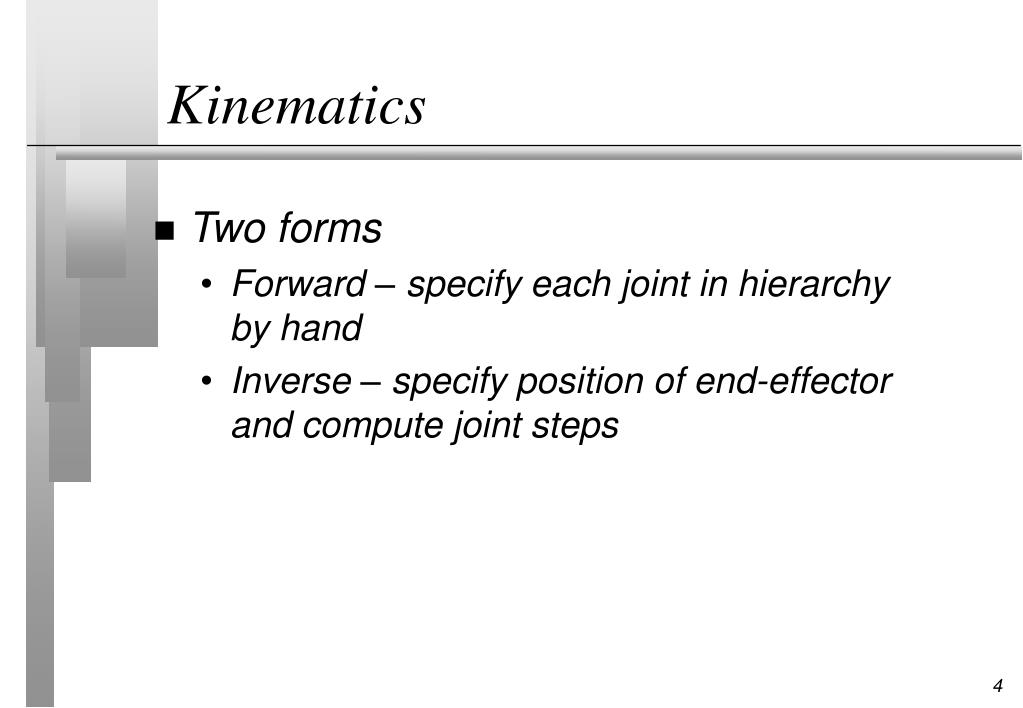 Kinematics

■ Two forms
• Forward – specify each joint in hierarchy by hand
• Inverse – specify position of end-effector and compute joint steps

4